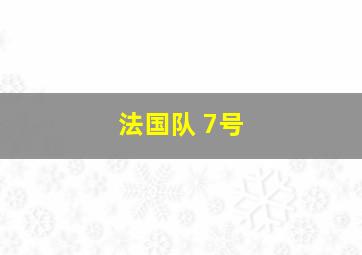 法国队 7号